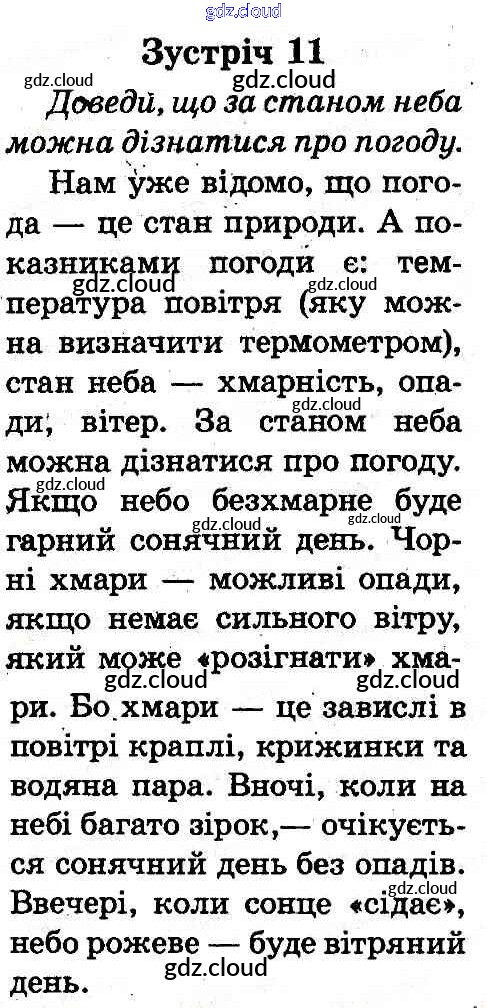 gdz.cloud

Зустріч 11

gdz.cloud gdz.cloud

Доведи, що за станом неба можна дізнатися про погоду.

Нам уже відомо, що погода — це стан природи. А показниками погоди є: температура повітря (яку можна визначити термометром), стан неба — хмарність, опади, вітер. За станом неба можна дізнатися про погоду. Якщо небо безхмарне буде гарний сонячний день. Чорні хмари — можливі опади, якщо немає сильного вітру, який може «розігнати» хмари. Бо хмари — це завислі в повітрі краплі, крижинки та водяна пара. Вночі, коли на небі багато зірок,— очікується сонячний день без опадів. Ввечері, коли сонце «сідає», небо рожеве — буде вітряний день.

gdz.cloud gdz.cloud gdz.cloud gdz.cloud gdz.cloud gdz.cloud gdz.cloud gdz.cloud gdz.cloud